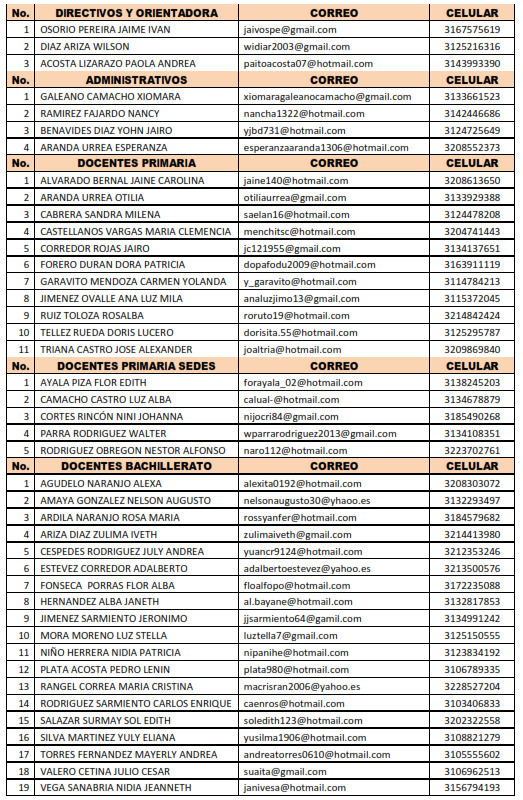 | No. | DIRECTIVOS Y ORIENTADORA | CORREO | CELULAR |
|---|---|---|---|
| 1 | OSORIO PEREIRA JAIME IVAN | jaivospe@gmail.com | 3167575619 |
| 2 | DIAZ ARIZA WILSON | widiar2003@gmail.com | 3125216316 |
| 3 | ACOSTA LIZARAZO PAOLA ANDREA | paitoacosta07@hotmail.com | 3143993390 |
| No. | ADMINISTRATIVOS | CORREO | CELULAR |
| 1 | GALEANO CAMACHO XIOMARA | xiomaragaleanocamacho@gmail.com | 3133661523 |
| 2 | RAMIREZ FAJARDO NANCY | nancha1322@hotmail.com | 3142446686 |
| 3 | BENAVIDES DIAZ YOHN JAIRO | yjbd731@hotmail.com | 3124725649 |
| 4 | ARANDA URREA ESPERANZA | esperanzaaranda1306@hotmail.com | 3208552373 |
| No. | DOCENTES PRIMARIA | CORREO | CELULAR |
| 1 | ALVARADO BERNAL JAINE CAROLINA | jaine140@hotmail.com | 3208613650 |
| 2 | ARANDA URREA OTILIA | otiliaurrea@gmail.com | 3133929388 |
| 3 | CABRERA SANDRA MILENA | saelan16@hotmail.com | 3124478208 |
| 4 | CASTELLANOS VARGAS MARIA CLEMENCIA | menchitsc@hotmail.com | 3204741443 |
| 5 | CORREDOR ROJAS JAIRO | jc121955@gmail.com | 3134137651 |
| 6 | FORERO DURAN DORA PATRICIA | dopafodu2009@hotmail.com | 3163911119 |
| 7 | GARAVITO MENDOZA CARMEN YOLANDA | y_garavito@hotmail.com | 3114784213 |
| 8 | JIMENEZ OVALLE ANA LUZ MILA | analuzjimo13@gmail.com | 3115372045 |
| 9 | RUIZ TOLOZA ROSALBA | roruto19@hotmail.com | 3214842424 |
| 10 | TELLEZ RUEDA DORIS LUCERO | dorisita.55@hotmail.com | 3125295787 |
| 11 | TRIANA CASTRO JOSE ALEXANDER | joaltria@hotmail.com | 3209869840 |
| No. | DOCENTES PRIMARIA SEDES | CORREO | CELULAR |
| 1 | AYALA PIZA FLOR EDITH | forayala_02@hotmail.com | 3138245203 |
| 2 | CAMACHO CASTRO LUZ ALBA | calual-@hotmail.com | 3134678879 |
| 3 | CORTES RINCÓN NINI JOHANNA | nijocri84@gmail.com | 3185490268 |
| 4 | PARRA RODRIGUEZ WALTER | wparrarodriguez2013@gmail.com | 3134108351 |
| 5 | RODRIGUEZ OBREGON NESTOR ALFONSO | naro112@hotmail.com | 3223702761 |
| No. | DOCENTES BACHILLERATO | CORREO | CELULAR |
| 1 | AGUDELO NARANJO ALEXA | alexita0192@hotmail.com | 3208303072 |
| 2 | AMAYA GONZALEZ NELSON AUGUSTO | nelsonaugusto30@yhaoo.es | 3132293497 |
| 3 | ARDILA NARANJO ROSA MARIA | rossyanfer@hotmail.com | 3184579682 |
| 4 | ARIZA DIAZ ZULIMA IVETH | zulimaiveth@gmail.com | 3214413980 |
| 5 | CESPEDES RODRIGUEZ JULY ANDREA | yuancr9124@hotmail.com | 3212353246 |
| 6 | ESTEVEZ CORREDOR ADALBERTO | adalbertoestevez@yahoo.es | 3213500576 |
| 7 | FONSECA PORRAS FLOR ALBA | floalfopo@hotmail.com | 3172235088 |
| 8 | HERNANDEZ ALBA JANETH | al.bayane@hotmail.com | 3132817853 |
| 9 | JIMENEZ SARMIENTO JERONIMO | jjsarmiento64@gamil.com | 3134991242 |
| 10 | MORA MORENO LUZ STELLA | luztella7@gmail.com | 3125150555 |
| 11 | NIÑO HERRERA NIDIA PATRICIA | nipanihe@hotmail.com | 3123834192 |
| 12 | PLATA ACOSTA PEDRO LENIN | plata980@hotmail.com | 3106789335 |
| 13 | RANGEL CORREA MARIA CRISTINA | macrisran2006@yahoo.es | 3228527204 |
| 14 | RODRIGUEZ SARMIENTO CARLOS ENRIQUE | caenros@hotmail.com | 3103406833 |
| 15 | SALAZAR SURMAY SOL EDITH | soledith123@hotmail.com | 3202322558 |
| 16 | SILVA MARTINEZ YULY ELIANA | yusilma1906@hotmail.com | 3108821279 |
| 17 | TORRES FERNANDEZ MAYERLY ANDREA | andreatorres0610@hotmail.com | 3105555602 |
| 18 | VALERO CETINA JULIO CESAR | suaita@gmail.com | 3106962513 |
| 19 | VEGA SANABRIA NIDIA JEANNETH | janivesa@hotmail.com | 3156794193 |